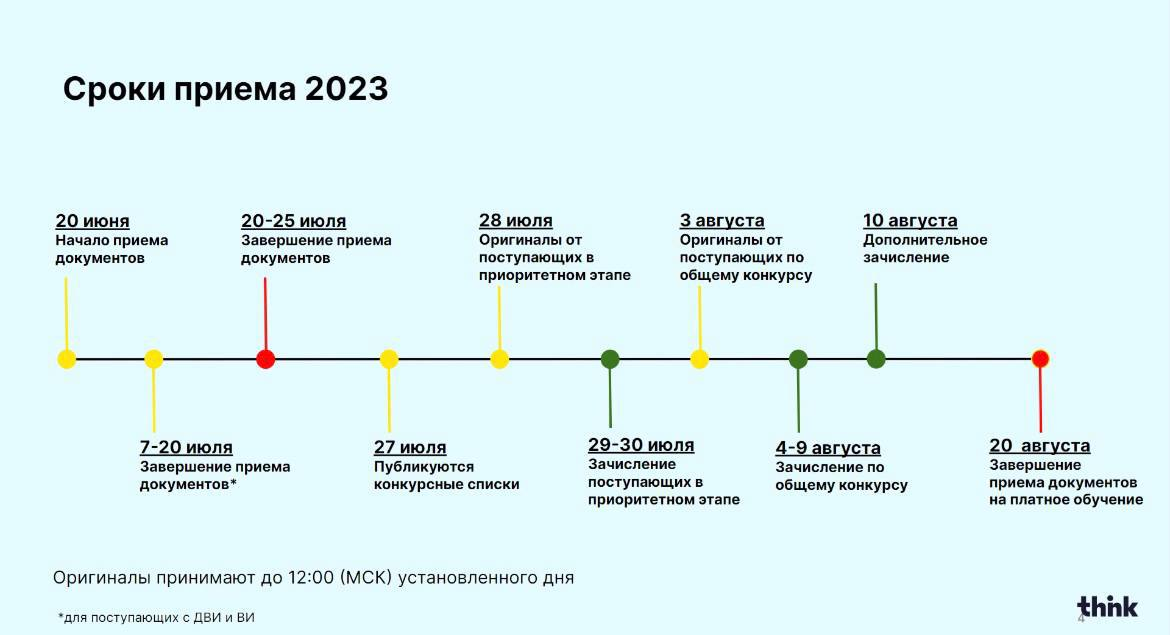 Сроки приема 2023

20 июня
Начало приема документов

20-25 июля
Завершение приема документов

28 июля
Оригиналы от поступающих в приоритетном этапе

3 августа
Оригиналы от поступающих по общему конкурсу

10 августа
Дополнительное зачисление

7-20 июля
Завершение приема документов*

27 июля
Публикуются конкурсные списки

29-30 июля
Зачисление поступающих в приоритетном этапе

4-9 августа
Зачисление по общему конкурсу

20 августа
Завершение приема документов на платное обучение

Оригиналы принимают до 12:00 (МСК) установленного дня

*для поступающих с ДВИ и ВИ

think

4